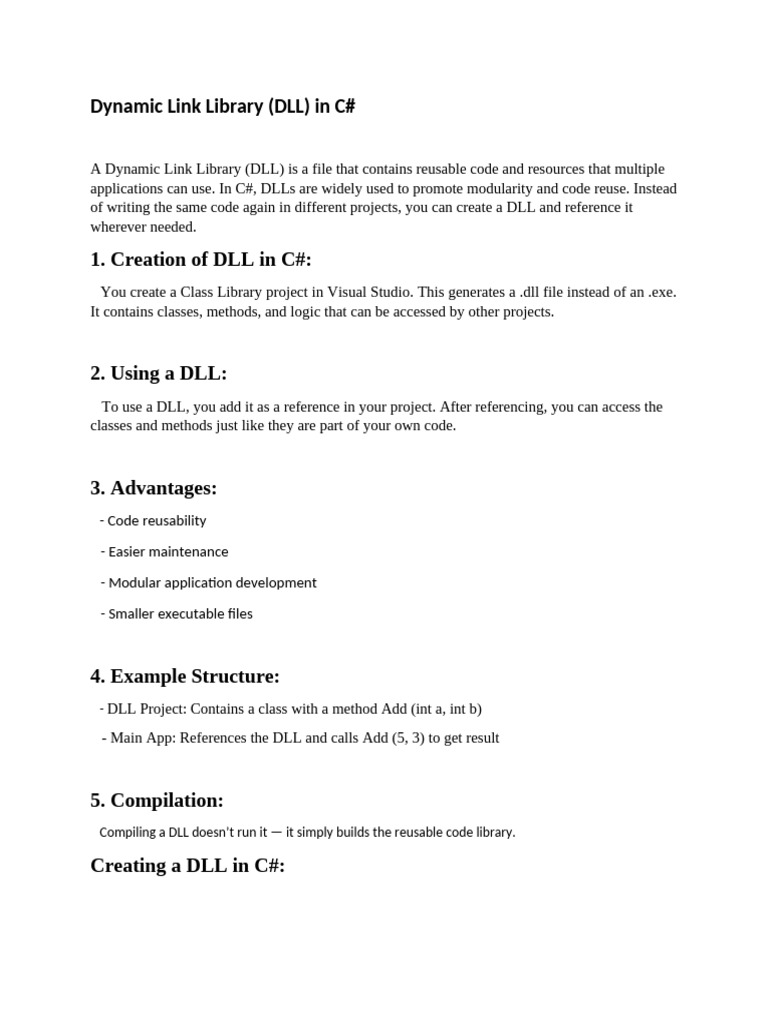 Dynamic Link Library (DLL) in C#

A Dynamic Link Library (DLL) is a file that contains reusable code and resources that multiple applications can use. In C#, DLLs are widely used to promote modularity and code reuse. Instead of writing the same code again in different projects, you can create a DLL and reference it wherever needed.

1. Creation of DLL in C#:

You create a Class Library project in Visual Studio. This generates a .dll file instead of an .exe. It contains classes, methods, and logic that can be accessed by other projects.

2. Using a DLL:

To use a DLL, you add it as a reference in your project. After referencing, you can access the classes and methods just like they are part of your own code.

3. Advantages:

- Code reusability

- Easier maintenance

- Modular application development

- Smaller executable files

4. Example Structure:

- DLL Project: Contains a class with a method Add (int a, int b)

- Main App: References the DLL and calls Add (5, 3) to get result

5. Compilation:

Compiling a DLL doesn't run it — it simply builds the reusable code library.

Creating a DLL in C#: